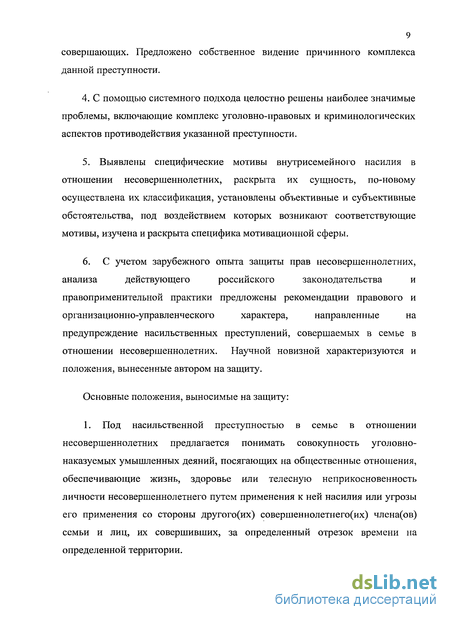 9

совершающих. Предложено собственное видение причинного комплекса данной преступности.

4. С помощью системного подхода целостно решены наиболее значимые проблемы, включающие комплекс уголовно-правовых и криминологических аспектов противодействия указанной преступности.

5. Выявлены специфические мотивы внутрисемейного насилия в отношении несовершеннолетних, раскрыта их сущность, по-новому осуществлена их классификация, установлены объективные и субъективные обстоятельства, под воздействием которых возникают соответствующие мотивы, изучена и раскрыта специфика мотивационной сферы.

6. С учетом зарубежного опыта защиты прав несовершеннолетних, анализа действующего российского законодательства и правоприменительной практики предложены рекомендации правового и организационно-управленческого характера, направленные на предупреждение насильственных преступлений, совершаемых в семье в отношении несовершеннолетних. Научной новизной характеризуются и положения, вынесенные автором на защиту.

Основные положения, выносимые на защиту:

1. Под насильственной преступностью в семье в отношении несовершеннолетних предлагается понимать совокупность уголовно-наказуемых умышленных деяний, посягающих на общественные отношения, обеспечивающие жизнь, здоровье или телесную неприкосновенность личности несовершеннолетнего путем применения к ней насилия или угрозы его применения со стороны другого(их) совершеннолетнего(их) члена(ов) семьи и лиц, их совершивших, за определенный отрезок времени на определенной территории.

dsLib.net
библиотека диссертаций